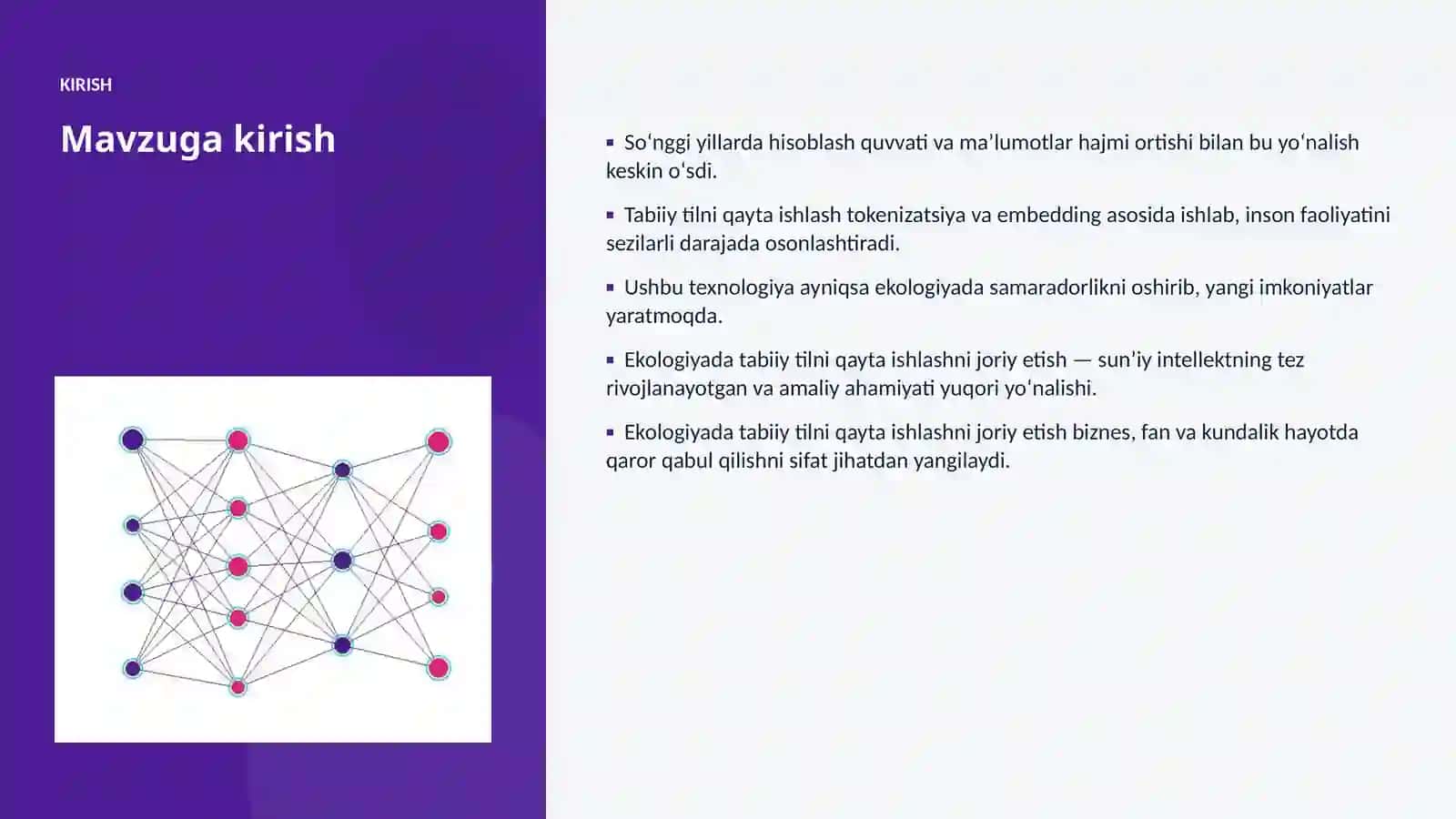 KIRISH

Mavzuga kirish

▪ So‘nggi yillarda hisoblash quvvati va ma’lumotlar hajmi ortishi bilan bu yo‘nalish keskin o‘sdi.

▪ Tabiiy tilni qayta ishlash tokenizatsiya va embedding asosida ishlab, inson faoliyatini sezilarli darajada osonlashtiradi.

▪ Ushbu texnologiya ayniqsa ekologiyada samaradorlikni oshirib, yangi imkoniyatlar yaratmoqda.

▪ Ekologiyada tabiiy tilni qayta ishlashni joriy etish — sun’iy intellektning tez rivojlanayotgan va amaliy ahamiyati yuqori yo‘nalishi.

▪ Ekologiyada tabiiy tilni qayta ishlashni joriy etish biznes, fan va kundalik hayotda qaror qabul qilishni sifat jihatdan yangilaydi.